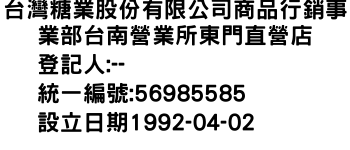 台灣糖業股份有限公司商品行銷事業部台南營業所東門直營店
登記人:--
統一編號:56985585
設立日期1992-04-02